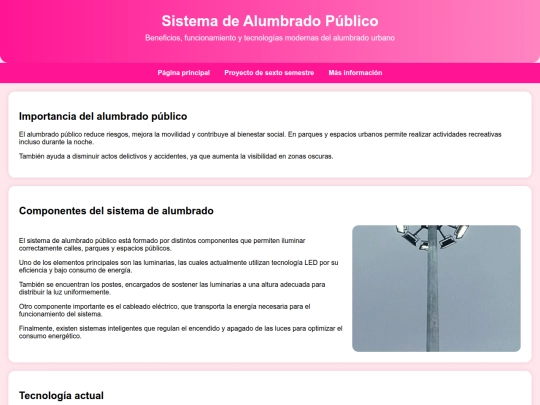 Sistema de Alumbrado Público

Beneficios, funcionamiento y tecnologías modernas del alumbrado urbano

Página principal Proyecto de sexto semestre Más información

Importancia del alumbrado público

El alumbrado público reduce riesgos, mejora la movilidad y contribuye al bienestar social. En parques y espacios urbanos permite realizar actividades recreativas incluso durante la noche.

También ayuda a disminuir actos delictivos y accidentes, ya que aumenta la visibilidad en zonas oscuras.

Componentes del sistema de alumbrado

El sistema de alumbrado público está formado por distintos componentes que permiten iluminar correctamente calles, parques y espacios públicos.

Uno de los elementos principales son las luminarias, las cuales actualmente utilizan tecnología LED por su eficiencia y bajo consumo de energía.

También se encuentran los postes, encargados de sostener las luminarias a una altura adecuada para distribuir la luz uniformemente.

Otro componente importante es el cableado eléctrico, que transporta la energía necesaria para el funcionamiento del sistema.

Finalmente, existen sistemas inteligentes que regulan el encendido y apagado de las luces para optimizar el consumo energético.

Tecnología actual